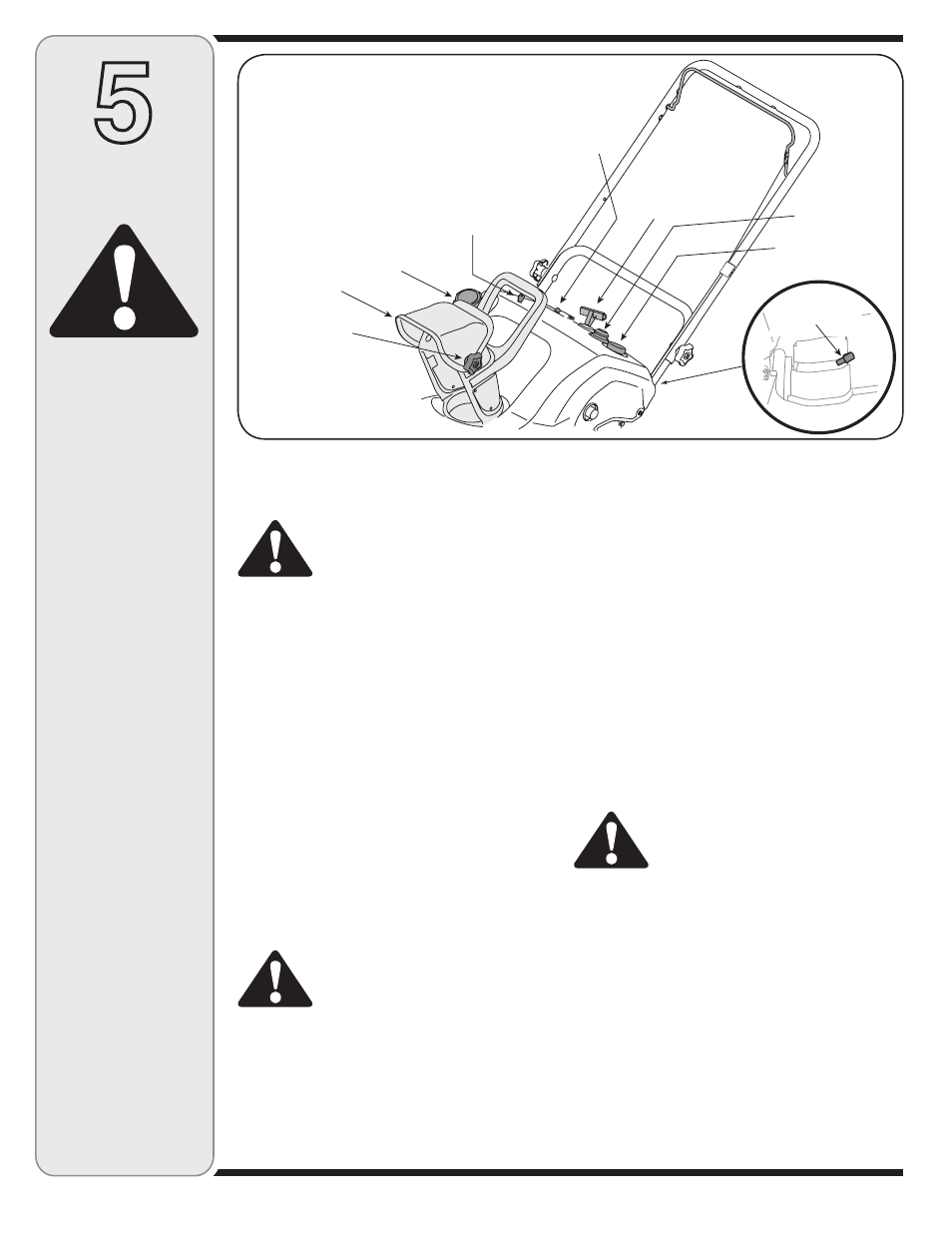 5